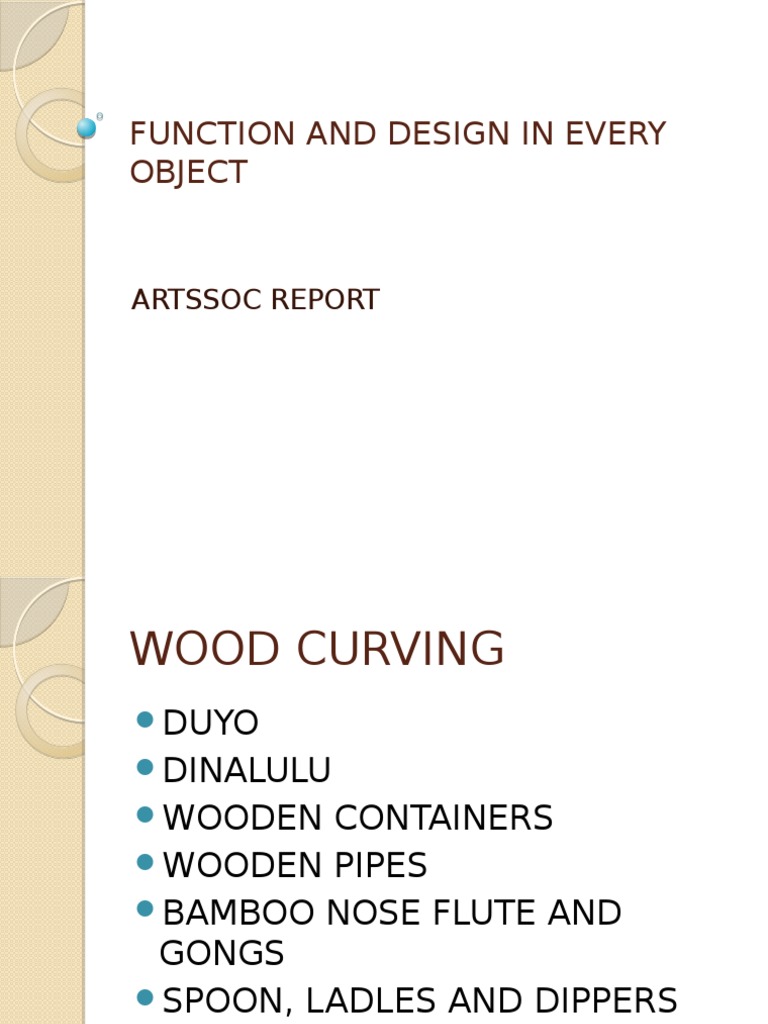 FUNCTION AND DESIGN IN EVERY OBJECT

ARTSSOC REPORT

WOOD CURVING

• DUYO
• DINALULU
• WOODEN CONTAINERS
• WOODEN PIPES
• BAMBOO NOSE FLUTE AND GONGS
• SPOON, LADLES AND DIPPERS